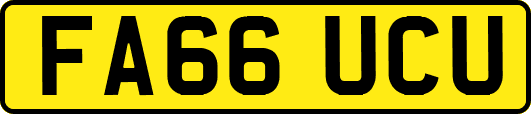 FA66 UCU